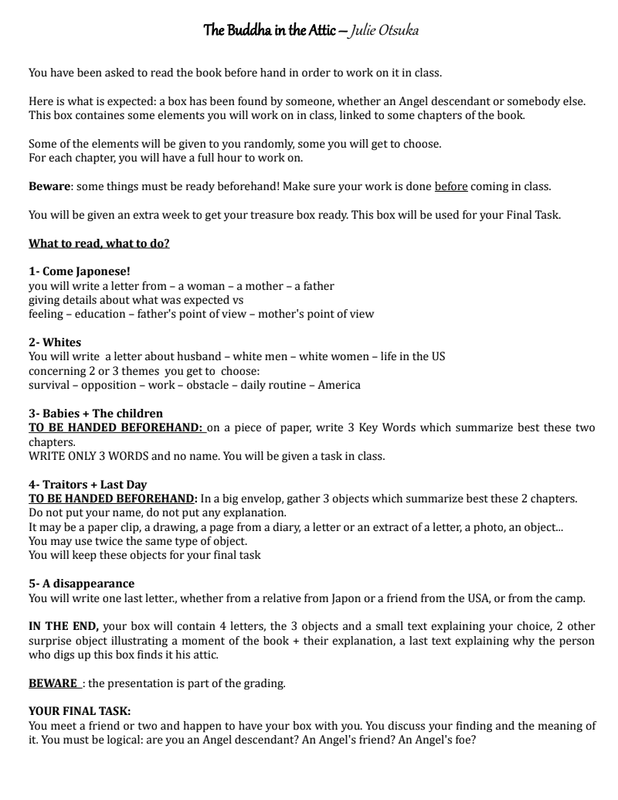 The Buddha in the Attic – Julie Otsuka

You have been asked to read the book before hand in order to work on it in class.

Here is what is expected: a box has been found by someone, whether an Angel descendant or somebody else. This box containes some elements you will work on in class, linked to some chapters of the book.

Some of the elements will be given to you randomly, some you will get to choose.
For each chapter, you will have a full hour to work on.

Beware: some things must be ready beforehand! Make sure your work is done before coming in class.

You will be given an extra week to get your treasure box ready. This box will be used for your Final Task.

What to read, what to do?

1- Come Japonese!
you will write a letter from – a woman – a mother – a father
giving details about what was expected vs
feeling – education – father's point of view – mother's point of view

2- Whites
You will write a letter about husband – white men – white women – life in the US
concerning 2 or 3 themes you get to choose:
survival – opposition – work – obstacle – daily routine – America

3- Babies + The children
TO BE HANDED BEFOREHAND: on a piece of paper, write 3 Key Words which summarize best these two chapters.
WRITE ONLY 3 WORDS and no name. You will be given a task in class.

4- Traitors + Last Day
TO BE HANDED BEFOREHAND: In a big envelop, gather 3 objects which summarize best these 2 chapters.
Do not put your name, do not put any explanation.
It may be a paper clip, a drawing, a page from a diary, a letter or an extract of a letter, a photo, an object...
You may use twice the same type of object.
You will keep these objects for your final task

5- A disappearance
You will write one last letter., whether from a relative from Japon or a friend from the USA, or from the camp.

IN THE END, your box will contain 4 letters, the 3 objects and a small text explaining your choice, 2 other surprise object illustrating a moment of the book + their explanation, a last text explaining why the person who digs up this box finds it his attic.

BEWARE : the presentation is part of the grading.

YOUR FINAL TASK:
You meet a friend or two and happen to have your box with you. You discuss your finding and the meaning of it. You must be logical: are you an Angel descendant? An Angel's friend? An Angel's foe?